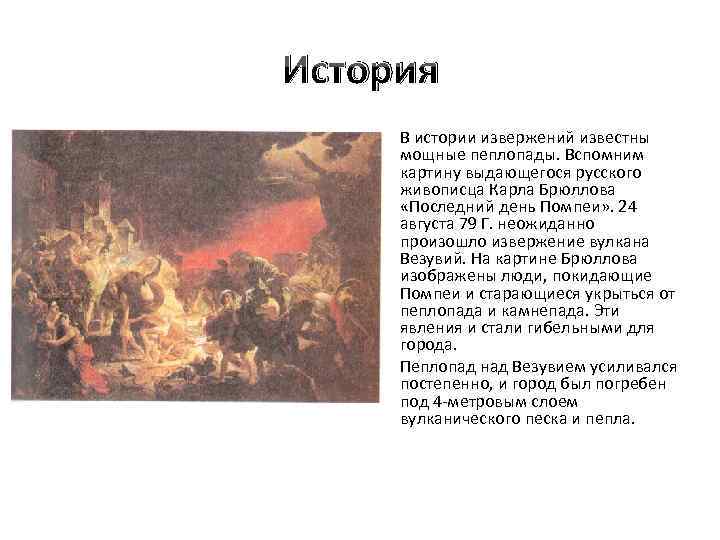 История

В истории извержений известны мощные пеплопады. Вспомним картину выдающегося русского живописца Карла Брюллова «Последний день Помпеи». 24 августа 79 Г. неожиданно произошло извержение вулкана Везувий. На картине Брюллова изображены люди, покидающие Помпеи и старающиеся укрыться от пеплопада и камнепада. Эти явления и стали гибельными для города.

Пеплопад над Везувием усиливался постепенно, и город был погребен под 4-метровым слоем вулканического песка и пепла.